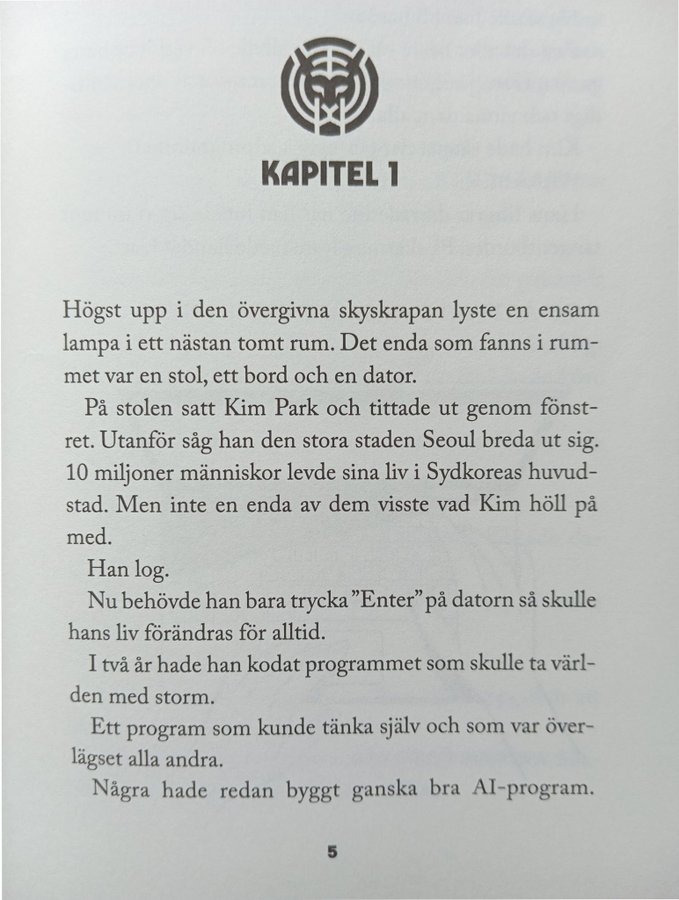 KAPITEL 1

Högst upp i den övergivna skyskrapan lyste en ensam lampa i ett nästan tomt rum. Det enda som fanns i rummet var en stol, ett bord och en dator.

På stolen satt Kim Park och tittade ut genom fönstret. Utanför såg han den stora staden Seoul breda ut sig. 10 miljoner människor levde sina liv i Sydkoreas huvudstad. Men inte en enda av dem visste vad Kim höll på med.

Han log.

Nu behövde han bara trycka "Enter" på datorn så skulle hans liv förändras för alltid.

I två år hade han kodat programmet som skulle ta världen med storm.

Ett program som kunde tänka själv och som var överlägset alla andra.

Några hade redan byggt ganska bra AI-program.

5